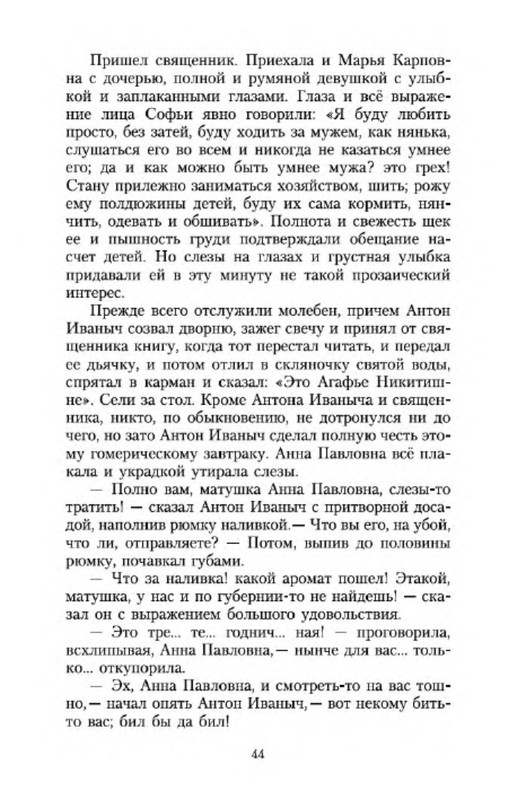 Пришел священник. Приехала и Марья Карповна с дочерью, полной и румяной девушкой с улыбкой и заплаканными глазами. Глаза и всё выражение лица Софьи явно говорили: «Я буду любить просто, без затей, буду ходить за мужем, как нянька, слушаться его во всем и никогда не казаться умнее его; да и как можно быть умнее мужа? это грех! Стану прилежно заниматься хозяйством, шить; рожу ему полдюжины детей, буду их сама кормить, нянчить, одевать и обшивать». Полнота и свежесть щек ее и пышность груди подтверждали обещание насчет детей. Но слезы на глазах и грустная улыбка придавали ей в эту минуту не такой прозаический интерес.

Прежде всего отслужили молебен, причем Антон Иваныч созвал дворню, зажег свечу и принял от священника книгу, когда тот перестал читать, и передал ее дьячку, и потом отлил в скляночку святой воды, спрятал в карман и сказал: «Это Агафье Никитишне». Сели за стол. Кроме Антона Иваныча и священника, никто, по обыкновению, не дотронулся ни до чего, но зато Антон Иваныч сделал полную честь этому гомерическому завтраку. Анна Павловна всё плакала и украдкой утирала слезы.

— Полно вам, матушка Анна Павловна, слезы-то тратить! — сказал Антон Иваныч с притворной досадой, наполнив рюмку наливкой.— Что вы его, на убой, что ли, отправляете? — Потом, выпив до половины рюмку, почавкал губами.

— Что за наливка! какой аромат пошел! Этакой, матушка, у нас и по губернии-то не найдешь! — сказал он с выражением большого удовольствия.

— Это тре... те... годнич... ная! — проговорила, всхлипывая, Анна Павловна,— нынче для вас... только... откупорила.

— Эх, Анна Павловна, и смотреть-то на вас тошно,— начал опять Антон Иваныч,— вот некому бить-то вас; бил бы да бил!

44